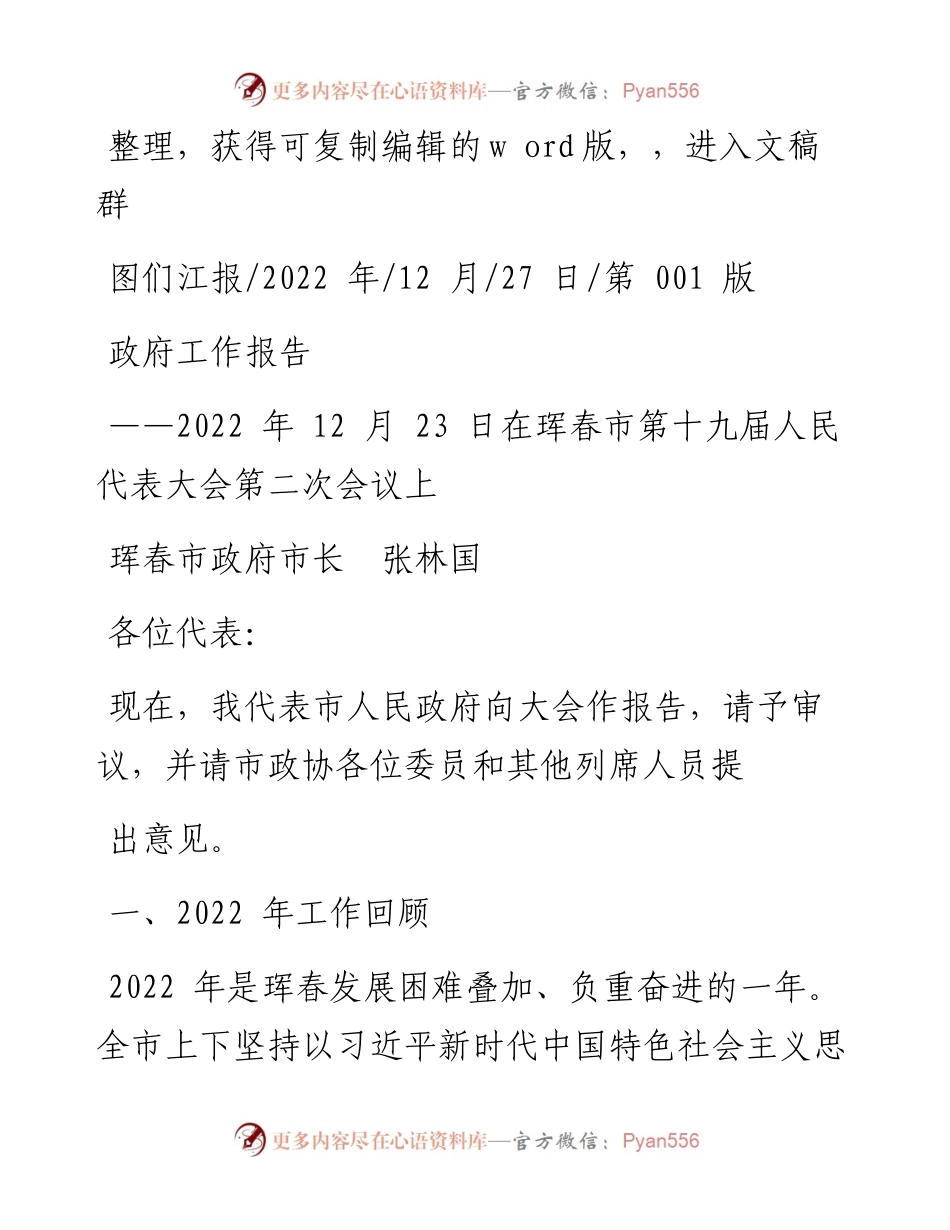 更多内容尽在心语资料库—官方微信：Pyan556

整理，获得可复制编辑的w ord版，，进入文稿群

图们江报/2022 年/12 月/27 日/第 001 版

政府工作报告

——2022 年 12 月 23 日在珲春市第十九届人民代表大会第二次会议上

珲春市政府市长　张林国

各位代表：

现在，我代表市人民政府向大会作报告，请予审议，并请市政协各位委员和其他列席人员提

出意见。

一、2022 年工作回顾

2022 年是珲春发展困难叠加、负重奋进的一年。全市上下坚持以习近平新时代中国特色社会主义思

更多内容尽在心语资料库—官方微信：Pyan556